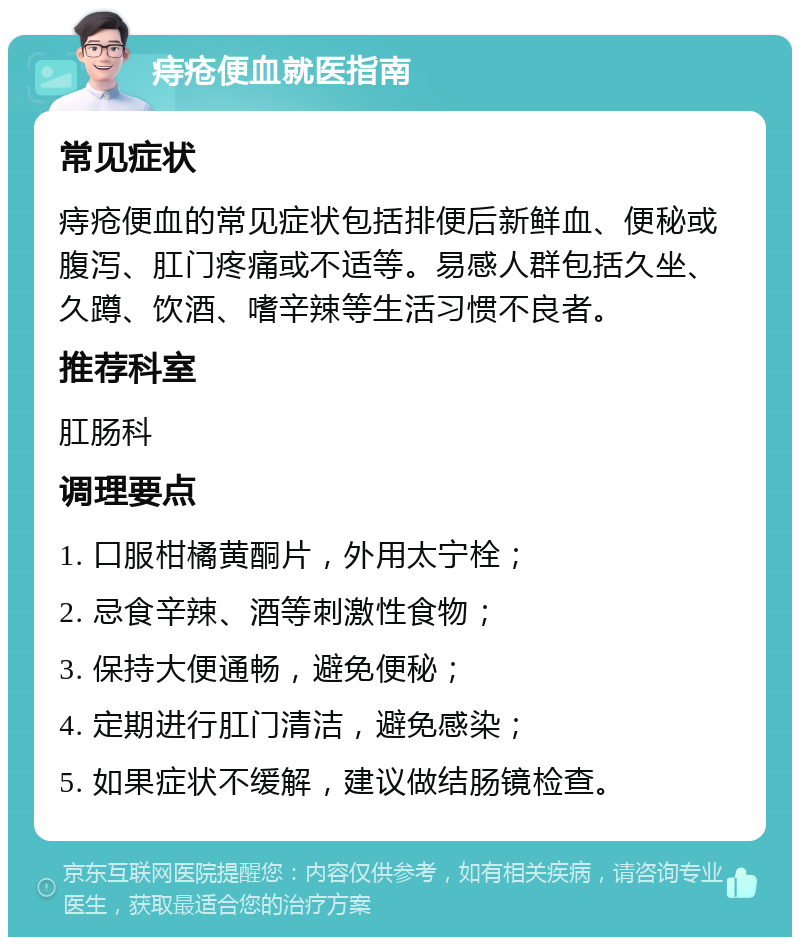 痔疮便血就医指南

常见症状

痔疮便血的常见症状包括排便后新鲜血、便秘或腹泻、肛门疼痛或不适等。易感人群包括久坐、久蹲、饮酒、嗜辛辣等生活习惯不良者。

推荐科室

肛肠科

调理要点

1. 口服柑橘黄酮片，外用太宁栓；

2. 忌食辛辣、酒等刺激性食物；

3. 保持大便通畅，避免便秘；

4. 定期进行肛门清洁，避免感染；

5. 如果症状不缓解，建议做结肠镜检查。

京东互联网医院提醒您：内容仅供参考，如有相关疾病，请咨询专业医生，获取最适合您的治疗方案